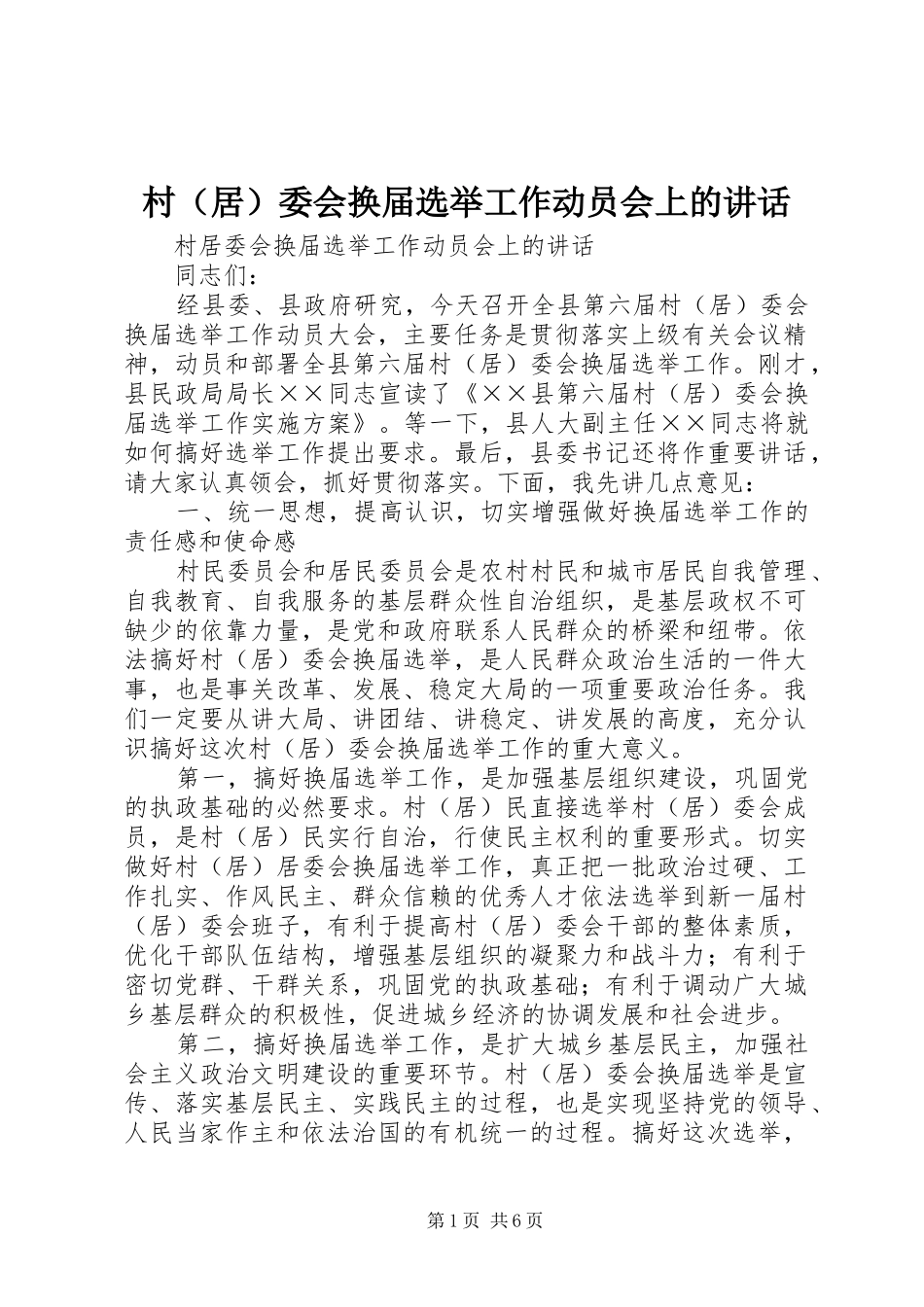 村（居）委会换届选举工作动员会上的讲话

村居委会换届选举工作动员会上的讲话

同志们：

经县委、县政府研究，今天召开全县第六届村（居）委会换届选举工作动员大会，主要任务是贯彻落实上级有关会议精神，动员和部署全县第六届村（居）委会换届选举工作。刚才，县民政局局长××同志宣读了《××县第六届村（居）委会换届选举工作实施方案》。等一下，县人大副主任××同志将就如何搞好选举工作提出要求。最后，县委书记还将作重要讲话，请大家认真领会，抓好贯彻落实。下面，我先讲几点意见：

一、统一思想，提高认识，切实增强做好换届选举工作的责任感和使命感

村民委员会和居民委员会是农村村民和城市居民自我管理、自我教育、自我服务的基层群众性自治组织，是基层政权不可缺少的依靠力量，是党和政府联系人民群众的桥梁和纽带。依法搞好村（居）委会换届选举，是人民群众政治生活的一件大事，也是事关改革、发展、稳定大局的一项重要政治任务。我们一定要从讲大局、讲团结、讲稳定、讲发展的高度，充分认识搞好这次村（居）委会换届选举工作的重大意义。

第一，搞好换届选举工作，是加强基层组织建设，巩固党的执政基础的必然要求。村（居）民直接选举村（居）委会成员，是村（居）民实行自治，行使民主权利的重要形式。切实做好村（居）居委会换届选举工作，真正把一批政治过硬、工作扎实、作风民主、群众信赖的优秀人才依法选举到新一届村（居）委会班子，有利于提高村（居）委会干部的整体素质，优化干部队伍结构，增强基层组织的凝聚力和战斗力；有利于密切党群、干群关系，巩固党的执政基础；有利于调动广大城乡基层群众的积极性，促进城乡经济的协调发展和社会进步。

第二，搞好换届选举工作，是扩大城乡基层民主，加强社会主义政治文明建设的重要环节。村（居）委会换届选举是宣传、落实基层民主、实践民主的过程，也是实现坚持党的领导、人民当家作主和依法治国的有机统一的过程。搞好这次选举，

第1页 共6页